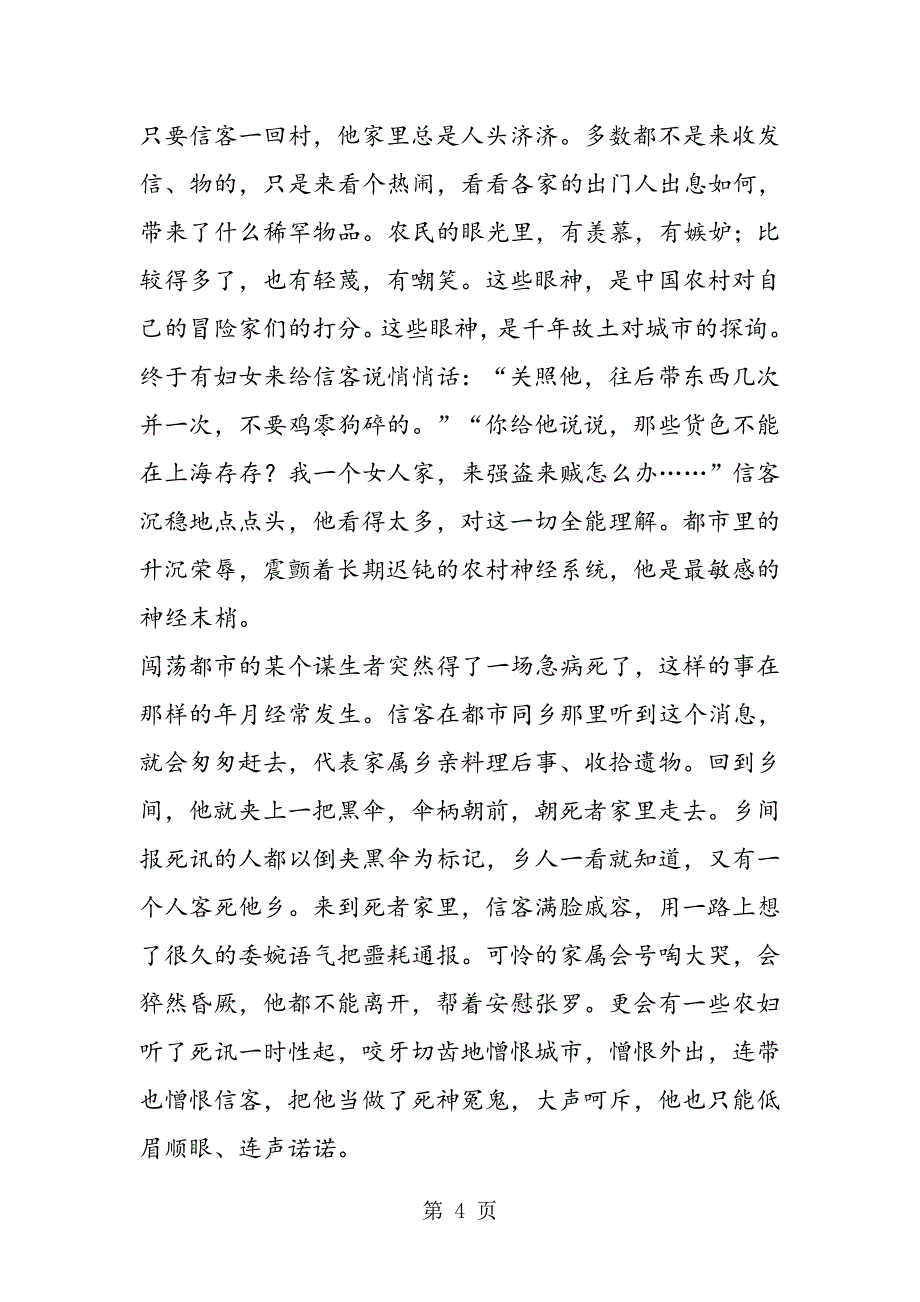 只要信客一回村，他家里总是人头济济。多数都不是来收发信、物的，只是来看个热闹，看看各家的出门人出息如何，带来了什么稀罕物品。农民的眼光里，有羡慕，有嫉妒；比较得多了，也有轻蔑，有嘲笑。这些眼神，是中国农村对自己的冒险家们的打分。这些眼神，是千年故土对城市的探询。终于有妇女来给信客说悄悄话：“关照他，往后带东西几次并一次，不要鸡零狗碎的。”“你给他说说，那些货色不能在上海存存？我一个女人家，来强盗来贼怎么办……”信客沉稳地点点头，他看得太多，对这一切全能理解。都市里的升沉荣辱，震颤着长期迟钝的农村神经系统，他是最敏感的神经末梢。

闯荡都市的某个谋生者突然得了一场急病死了，这样的事在那样的年月经常发生。信客在都市同乡那里听到这个消息，就会匆匆赶去，代表家属乡亲料理后事、收拾遗物。回到乡间，他就夹上一把黑伞，伞柄朝前，朝死者家里走去。乡间报死讯的人都以倒夹黑伞为标记，乡人一看就知道，又有一个人客死他乡。来到死者家里，信客满脸戚容，用一路上想了很久的委婉语气把噩耗通报。可怜的家属会号啕大哭，会猝然昏厥，他都不能离开，帮着安慰张罗。更会有一些农妇听了死讯一时性起，咬牙切齿地憎恨城市，憎恨外出，连带也憎恨信客，把他当做了死神冤鬼，大声呵斥，他也只能低眉顺眼、连声诺诺。

第 4 页